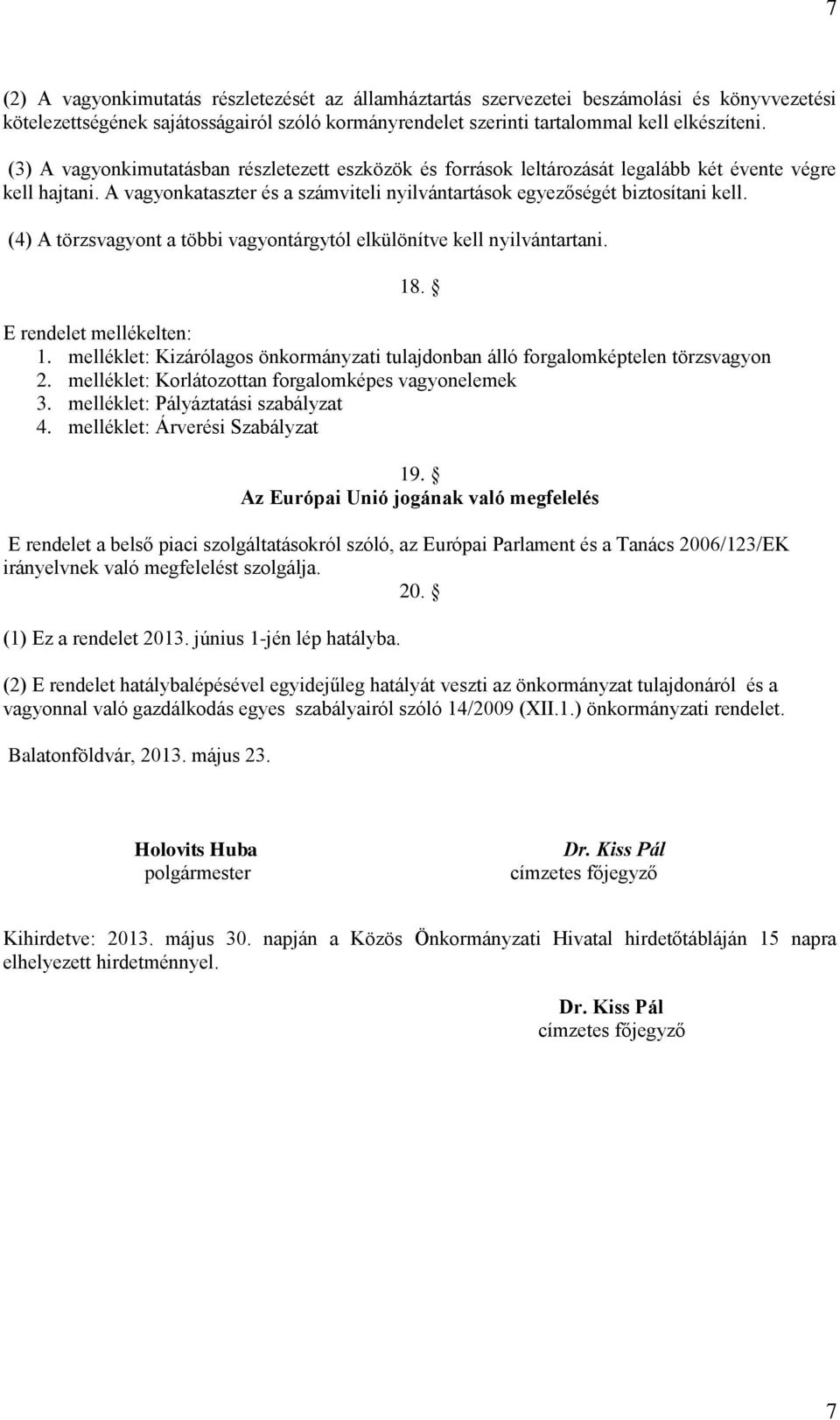 7

(2) A vagyonkimutatás részletezését az államháztartás szervezetei beszámolási és könyvvezetési kötelezettségének sajátosságairól szóló kormányrendelet szerinti tartalommal kell elkészíteni.

(3) A vagyonkimutatásban részletezett eszközök és források leltározását legalább két évente végre kell hajtani. A vagyonkataszter és a számviteli nyilvántartások egyezőségét biztosítani kell.

(4) A törzsvagyont a többi vagyontárgytól elkülönítve kell nyilvántartani.

18. §

E rendelet mellékelten:
1. melléklet: Kizárólagos önkormányzati tulajdonban álló forgalomképtelen törzsvagyon
2. melléklet: Korlátozottan forgalomképes vagyonelemek
3. melléklet: Pályáztatási szabályzat
4. melléklet: Árverési Szabályzat

19. §
Az Európai Unió jogának való megfelelés

E rendelet a belső piaci szolgáltatásokról szóló, az Európai Parlament és a Tanács 2006/123/EK irányelvnek való megfelelést szolgálja.

20. §

(1) Ez a rendelet 2013. június 1-jén lép hatályba.

(2) E rendelet hatálybalépésével egyidejűleg hatályát veszti az önkormányzat tulajdonáról és a vagyonnal való gazdálkodás egyes szabályairól szóló 14/2009 (XII.1.) önkormányzati rendelet.

Balatonföldvár, 2013. május 23.

Holovits Huba
polgármester

Dr. Kiss Pál
címzetes főjegyző

Kihirdetve: 2013. május 30. napján a Közös Önkormányzati Hivatal hirdetőtábláján 15 napra elhelyezett hirdetménnyel.

Dr. Kiss Pál
címzetes főjegyző

7